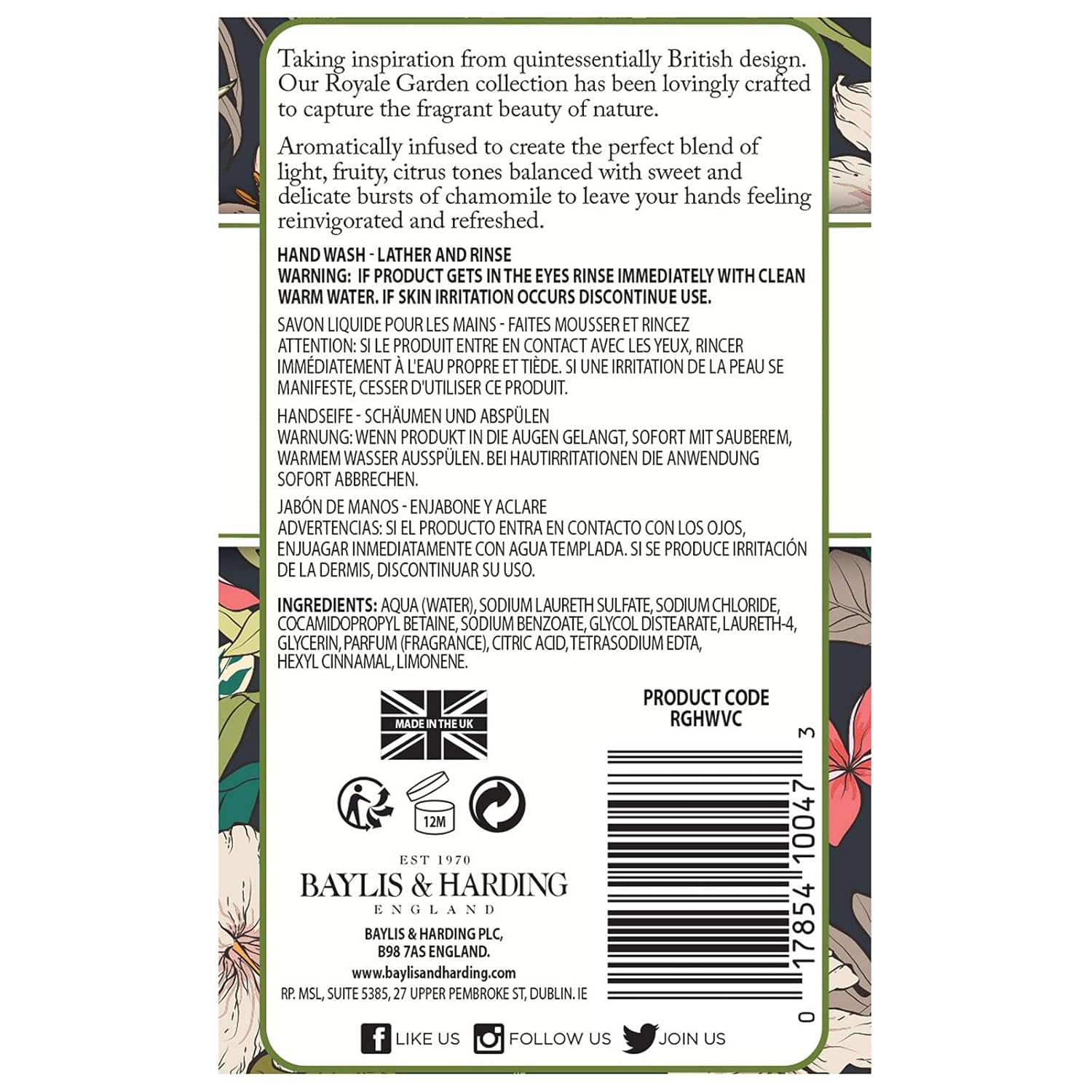 Taking inspiration from quintessentially British design. Our Royale Garden collection has been lovingly crafted to capture the fragrant beauty of nature.

Aromatically infused to create the perfect blend of light, fruity, citrus tones balanced with sweet and delicate bursts of chamomile to leave your hands feeling reinvigorated and refreshed.

HAND WASH - LATHER AND RINSE
WARNING: IF PRODUCT GETS IN THE EYES RINSE IMMEDIATELY WITH CLEAN WARM WATER. IF SKIN IRRITATION OCCURS DISCONTINUE USE.

SAVON LIQUIDE POUR LES MAINS - FAITES MOUSSER ET RINCEZ
ATTENTION: SI LE PRODUIT ENTRE EN CONTACT AVEC LES YEUX, RINCER IMMÉDIATEMENT À L'EAU PROPRE ET TIÈDE. SI UNE IRRITATION DE LA PEAU SE MANIFESTE, CESSER D'UTILISER CE PRODUIT.

HANDSEIFE - SCHÄUMEN UND ABSPÜLEN
WARNUNG: WENN PRODUKT IN DIE AUGEN GELANGT, SOFORT MIT SAUBEREM, WARMEM WASSER AUSSPÜLEN. BEI HAUTIRRITATIONEN DIE ANWENDUNG SOFORT ABBRECHEN.

JABÓN DE MANOS - ENJABONE Y ACLARE
ADVERTENCIAS: SI EL PRODUCTO ENTRA EN CONTACTO CON LOS OJOS, ENJUAGAR INMEDIATAMENTE CON AGUA TEMPLADA. SI SE PRODUCE IRRITACIÓN DE LA DERMIS, DISCONTINUAR SU USO.

INGREDIENTS: AQUA (WATER), SODIUM LAURETH SULFATE, SODIUM CHLORIDE, COCAMIDOPROPYL BETAINE, SODIUM BENZOATE, GLYCOL DISTEARATE, LAURETH-4, GLYCERIN, PARFUM (FRAGRANCE), CITRIC ACID, TETRASODIUM EDTA, HEXYL CINNAMAL, LIMONENE.

MADE IN THE UK

12M

EST 1970
BAYLIS & HARDING
ENGLAND

BAYLIS & HARDING PLC,
B98 7AS ENGLAND.
www.baylisandharding.com
RP. MSL, SUITE 5385, 27 UPPER PEMBROKE ST, DUBLIN. IE

PRODUCT CODE
RGHWVC

0 17854 10047 3

LIKE US FOLLOW US JOIN US